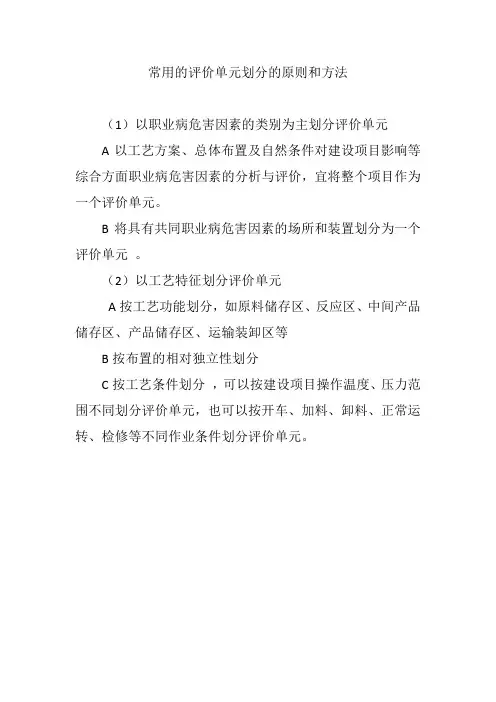 常用的评价单元划分的原则和方法

（1）以职业病危害因素的类别为主划分评价单元

A 以工艺方案、总体布置及自然条件对建设项目影响等综合方面职业病危害因素的分析与评价，宜将整个项目作为一个评价单元。

B 将具有共同职业病危害因素的场所和装置划分为一个评价单元 。

（2）以工艺特征划分评价单元

A 按工艺功能划分，如原料储存区、反应区、中间产品储存区、产品储存区、运输装卸区等

B 按布置的相对独立性划分

C 按工艺条件划分 ，可以按建设项目操作温度、压力范围不同划分评价单元，也可以按开车、加料、卸料、正常运转、检修等不同作业条件划分评价单元。